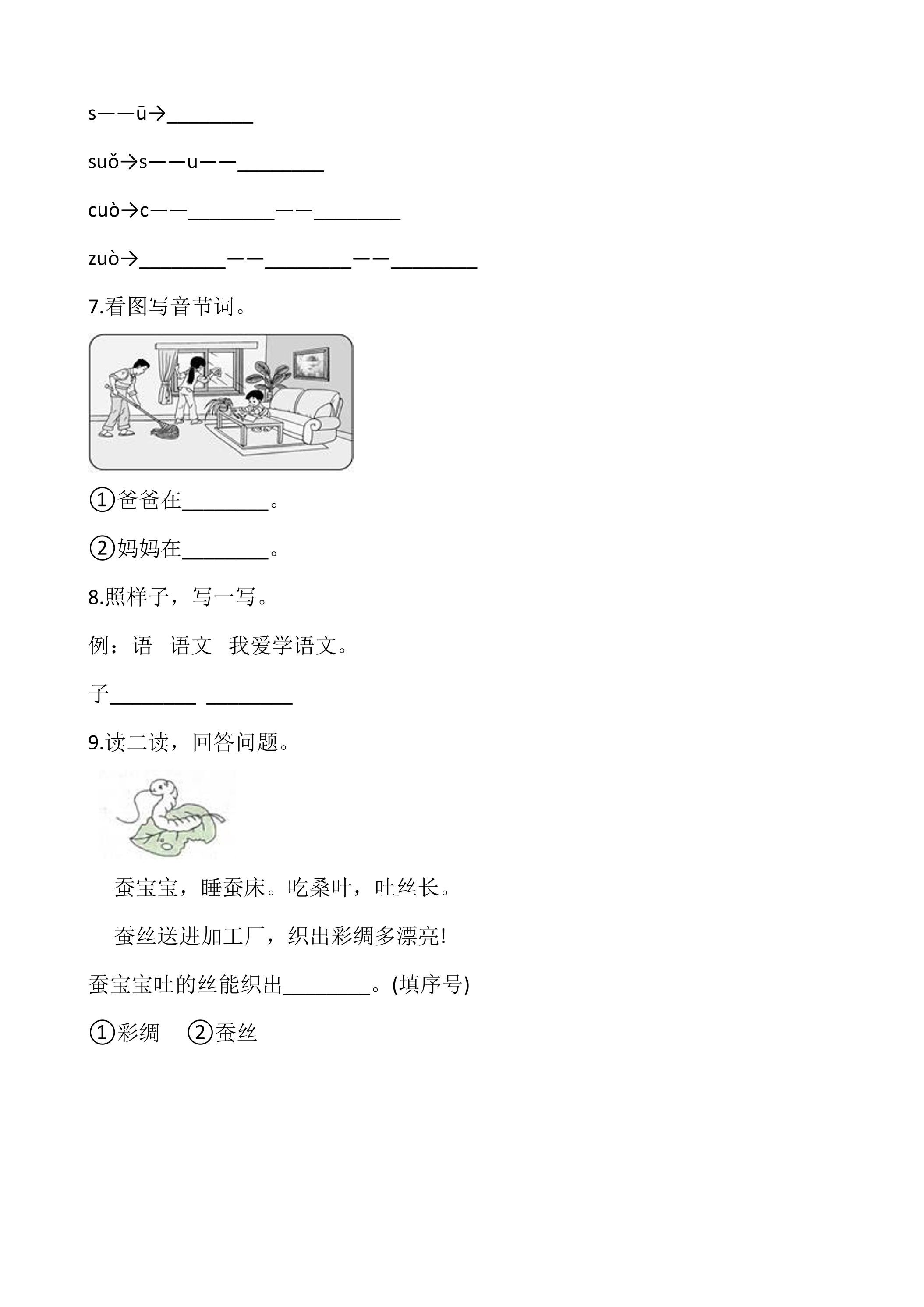 s——ū→____

suǒ→s——u——____

cuò→c——____——____

zuò→____——____——____

7.看图写音节词。

①爸爸在____。

②妈妈在____。

8.照样子，写一写。

例：语 语文 我爱学语文。

子____ ____

9.读二读，回答问题。

蚕宝宝，睡蚕床。吃桑叶，吐丝长。

蚕丝送进加工厂，织出彩绸多漂亮!

蚕宝宝吐的丝能织出____。(填序号)

①彩绸 ②蚕丝